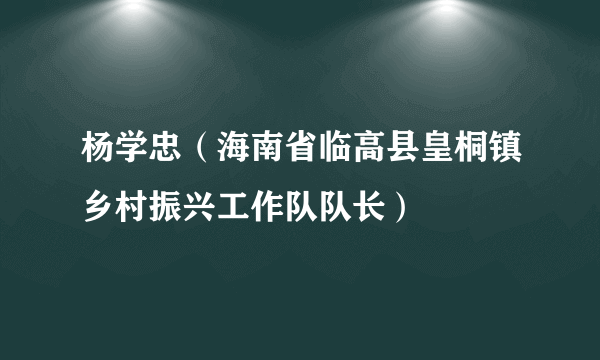 杨学忠（海南省临高县皇桐镇乡村振兴工作队队长）